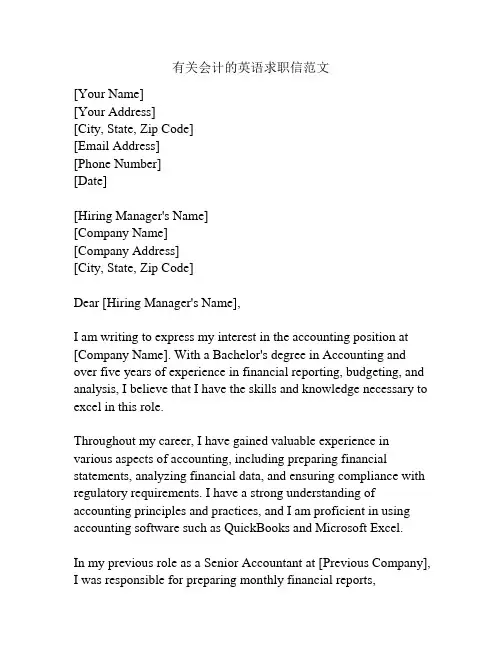 有关会计的英语求职信范文

[Your Name]
[Your Address]
[City, State, Zip Code]
[Email Address]
[Phone Number]
[Date]

[Hiring Manager's Name]
[Company Name]
[Company Address]
[City, State, Zip Code]

Dear [Hiring Manager's Name],

I am writing to express my interest in the accounting position at [Company Name]. With a Bachelor's degree in Accounting and over five years of experience in financial reporting, budgeting, and analysis, I believe that I have the skills and knowledge necessary to excel in this role.

Throughout my career, I have gained valuable experience in various aspects of accounting, including preparing financial statements, analyzing financial data, and ensuring compliance with regulatory requirements. I have a strong understanding of accounting principles and practices, and I am proficient in using accounting software such as QuickBooks and Microsoft Excel.

In my previous role as a Senior Accountant at [Previous Company], I was responsible for preparing monthly financial reports,